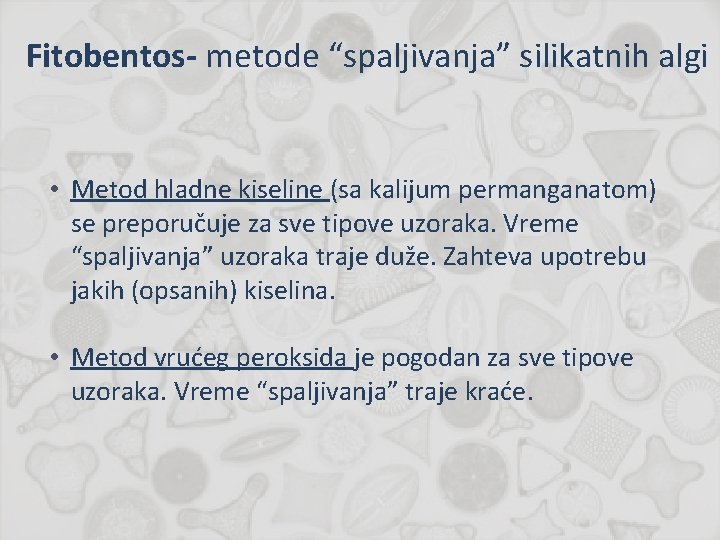 Fitobentos- metode “spaljivanja” silikatnih algi

• Metod hladne kiseline (sa kalijum permanganatom) se preporučuje za sve tipove uzoraka. Vreme “spaljivanja” uzoraka traje duže. Zahteva upotrebu jakih (opsanih) kiselina.

• Metod vrućeg peroksida je pogodan za sve tipove uzoraka. Vreme “spaljivanja” traje kraće.